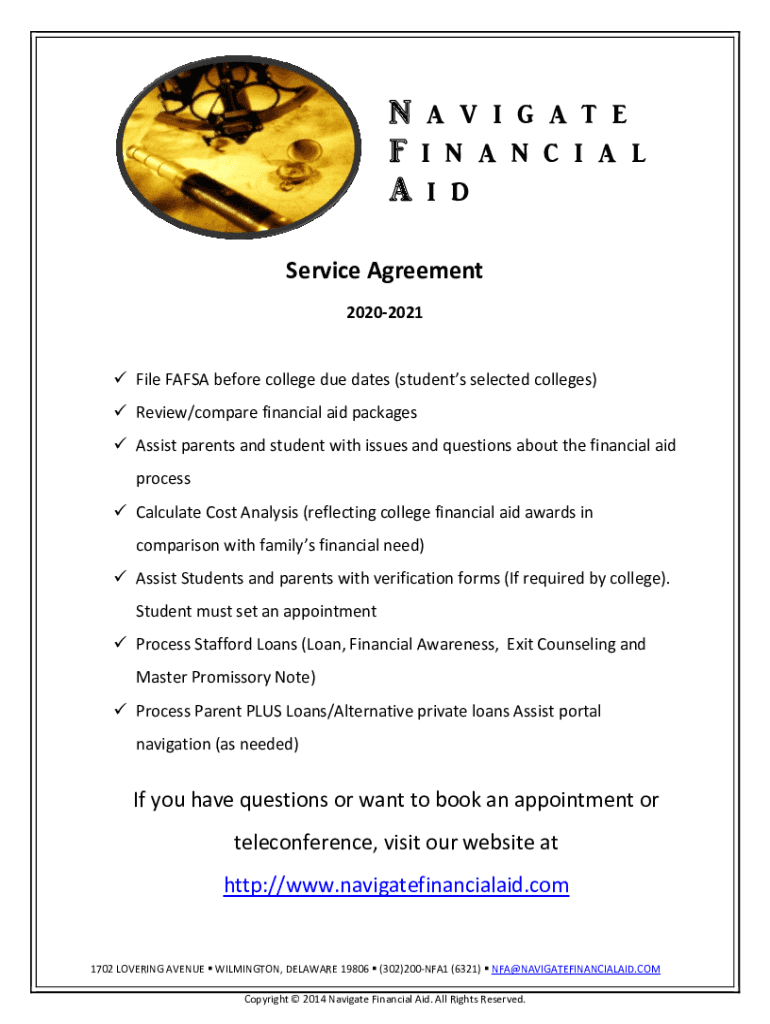 NAVIGATE
FINANCIAL
AID

Service Agreement

2020-2021

✓ File FAFSA before college due dates (student's selected colleges)
✓ Review/compare financial aid packages
✓ Assist parents and student with issues and questions about the financial aid process
✓ Calculate Cost Analysis (reflecting college financial aid awards in comparison with family's financial need)
✓ Assist Students and parents with verification forms (If required by college). Student must set an appointment
✓ Process Stafford Loans (Loan, Financial Awareness, Exit Counseling and Master Promissory Note)
✓ Process Parent PLUS Loans/Alternative private loans Assist portal navigation (as needed)

If you have questions or want to book an appointment or teleconference, visit our website at http://www.navigatefinancialaid.com

1702 LOVERING AVENUE ▪ WILMINGTON, DELAWARE 19806 ▪ (302)200-NFA1 (6321) ▪ NFA@NAVIGATEFINANCIALAID.COM

Copyright © 2014 Navigate Financial Aid. All Rights Reserved.